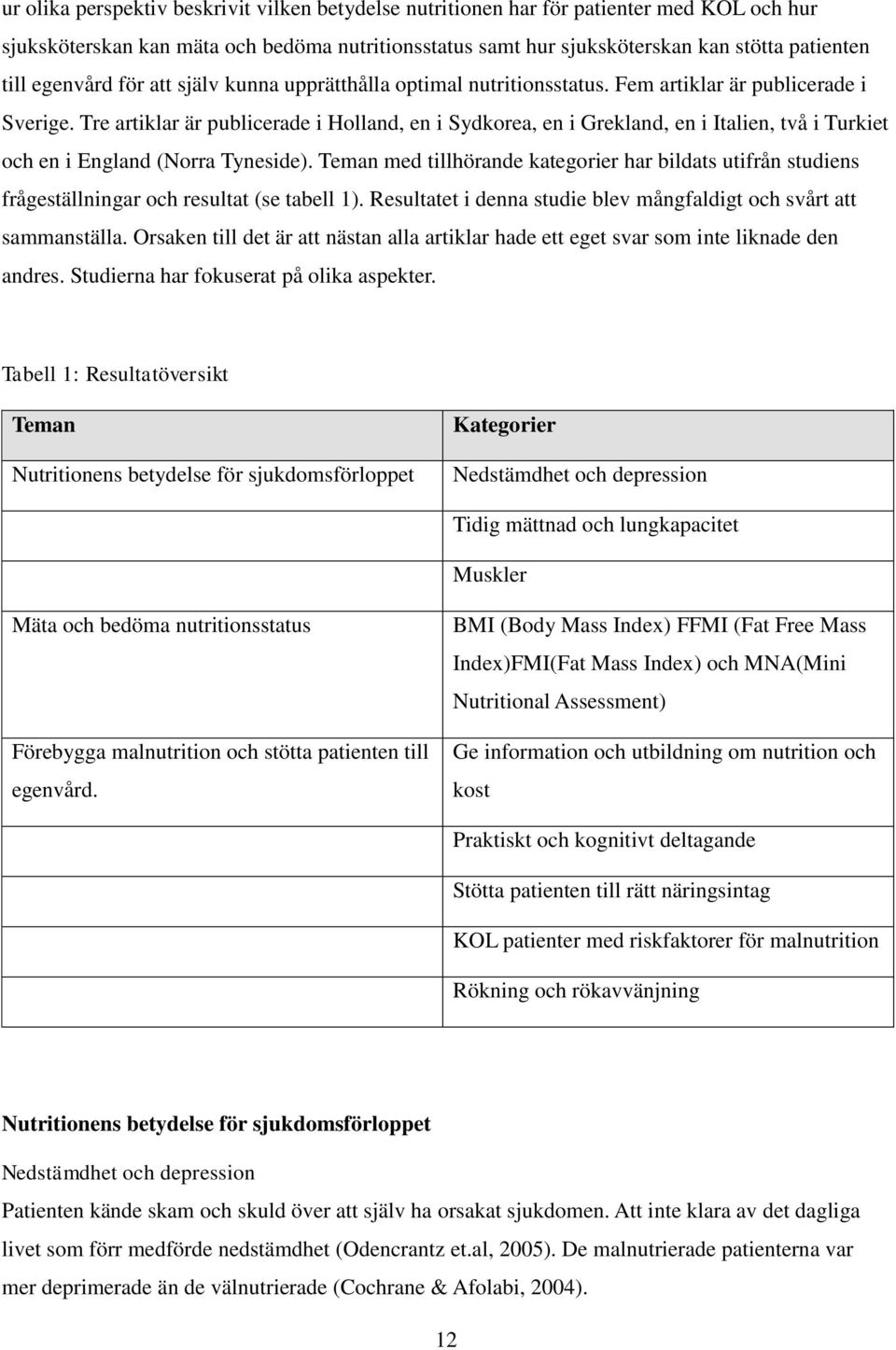 ur olika perspektiv beskrivit vilken betydelse nutritionen har för patienter med KOL och hur sjuksköterskan kan mäta och bedöma nutritionsstatus samt hur sjuksköterskan kan stötta patienten till egenvård för att själv kunna upprätthålla optimal nutritionsstatus. Fem artiklar är publicerade i Sverige. Tre artiklar är publicerade i Holland, en i Sydkorea, en i Grekland, en i Italien, två i Turkiet och en i England (Norra Tyneside). Teman med tillhörande kategorier har bildats utifrån studiens frågeställningar och resultat (se tabell 1). Resultatet i denna studie blev mångfaldigt och svårt att sammanställa. Orsaken till det är att nästan alla artiklar hade ett eget svar som inte liknade den andres. Studierna har fokuserat på olika aspekter.

Tabell 1: Resultatöversikt

| Teman | Kategorier |
|---|---|
| Nutritionens betydelse för sjukdomsförloppet | Nedstämdhet och depression |
| | Tidig mättnad och lungkapacitet |
| | Muskler |
| Mäta och bedöma nutritionsstatus | BMI (Body Mass Index) FFMI (Fat Free Mass Index)FMI(Fat Mass Index) och MNA(Mini Nutritional Assessment) |
| Förebygga malnutrition och stötta patienten till egenvård. | Ge information och utbildning om nutrition och kost |
| | Praktiskt och kognitivt deltagande |
| | Stötta patienten till rätt näringsintag |
| | KOL patienter med riskfaktorer för malnutrition |
| | Rökning och rökavvänjning |

Nutritionens betydelse för sjukdomsförloppet

Nedstämdhet och depression

Patienten kände skam och skuld över att själv ha orsakat sjukdomen. Att inte klara av det dagliga livet som förr medförde nedstämdhet (Odencrantz et.al, 2005). De malnutrierade patienterna var mer deprimerade än de välnutrierade (Cochrane & Afolabi, 2004).

12